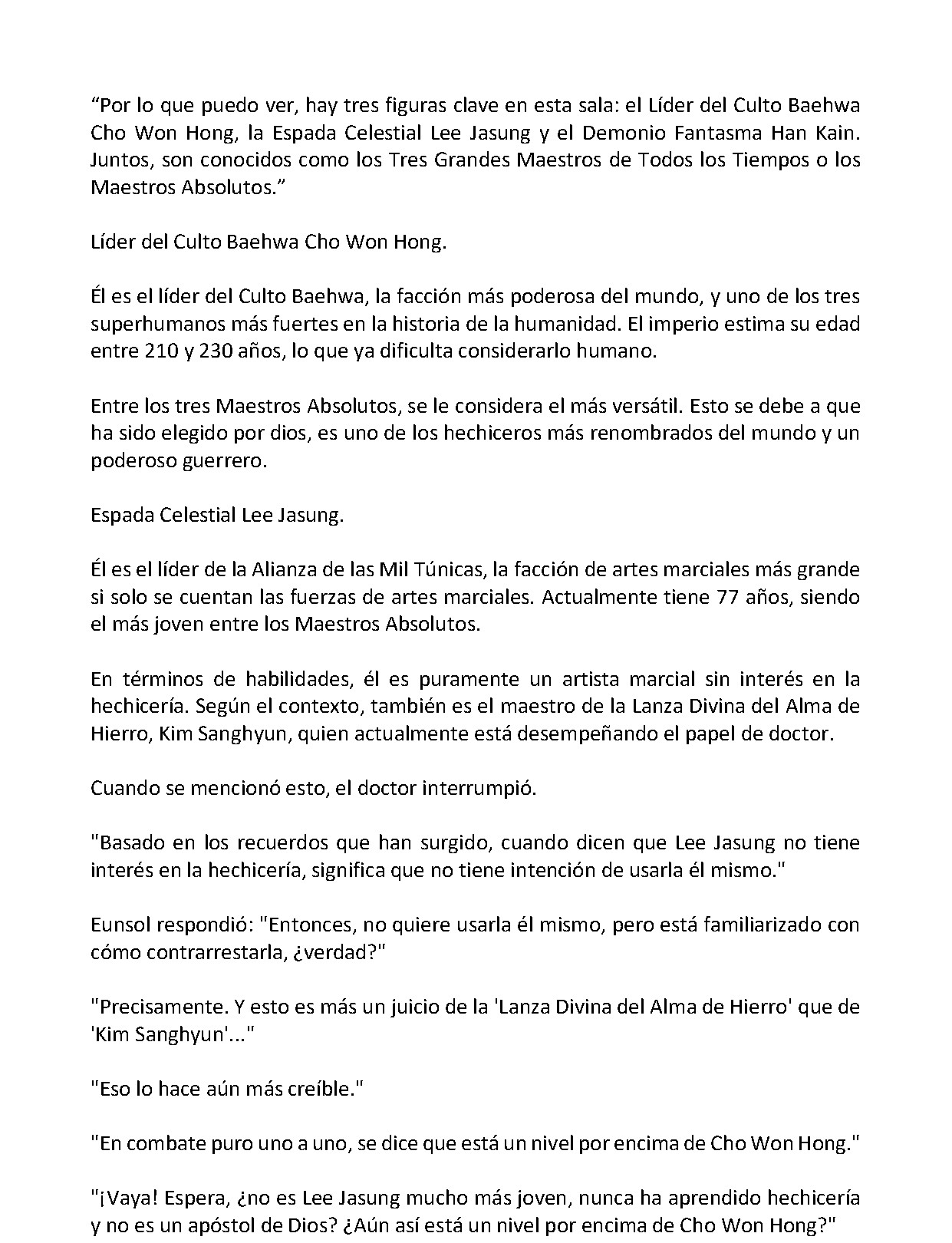 “Por lo que puedo ver, hay tres figuras clave en esta sala: el Líder del Culto Baehwa Cho Won Hong, la Espada Celestial Lee Jasung y el Demonio Fantasma Han Kain. Juntos, son conocidos como los Tres Grandes Maestros de Todos los Tiempos o los Maestros Absolutos.”

Líder del Culto Baehwa Cho Won Hong.

Él es el líder del Culto Baehwa, la facción más poderosa del mundo, y uno de los tres superhumanos más fuertes en la historia de la humanidad. El imperio estima su edad entre 210 y 230 años, lo que ya dificulta considerarlo humano.

Entre los tres Maestros Absolutos, se le considera el más versátil. Esto se debe a que ha sido elegido por dios, es uno de los hechiceros más renombrados del mundo y un poderoso guerrero.

Espada Celestial Lee Jasung.

Él es el líder de la Alianza de las Mil Túnicas, la facción de artes marciales más grande si solo se cuentan las fuerzas de artes marciales. Actualmente tiene 77 años, siendo el más joven entre los Maestros Absolutos.

En términos de habilidades, él es puramente un artista marcial sin interés en la hechicería. Según el contexto, también es el maestro de la Lanza Divina del Alma de Hierro, Kim Sanghyun, quien actualmente está desempeñando el papel de doctor.

Cuando se mencionó esto, el doctor interrumpió.

"Basado en los recuerdos que han surgido, cuando dicen que Lee Jasung no tiene interés en la hechicería, significa que no tiene intención de usarla él mismo."

Eunsol respondió: "Entonces, no quiere usarla él mismo, pero está familiarizado con cómo contrarrestarla, ¿verdad?"

"Precisamente. Y esto es más un juicio de la 'Lanza Divina del Alma de Hierro' que de 'Kim Sanghyun'..."

"Eso lo hace aún más creíble."

"En combate puro uno a uno, se dice que está un nivel por encima de Cho Won Hong."

"¡Vaya! Espera, ¿no es Lee Jasung mucho más joven, nunca ha aprendido hechicería y no es un apóstol de Dios? ¿Aún así está un nivel por encima de Cho Won Hong?"